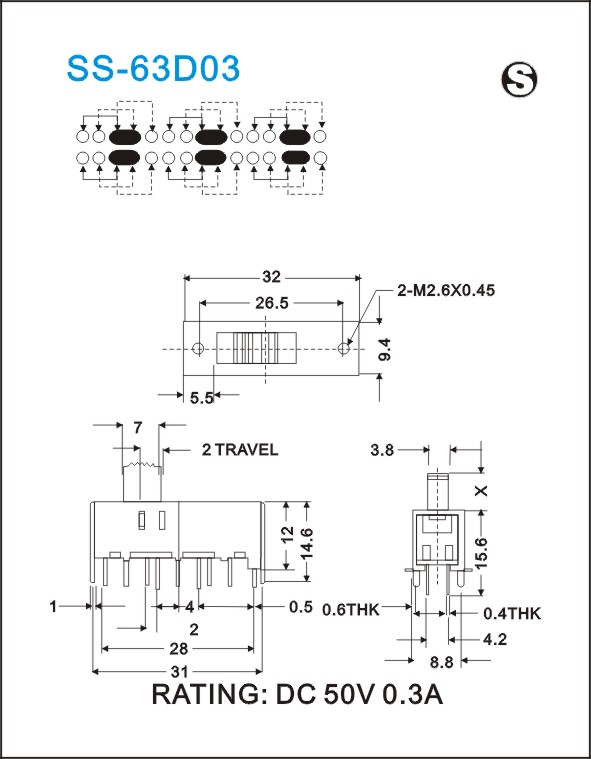 SS-63D03

S

32

26.5

2-M2.6X0.45

9.4

5.5

7

2 TRAVEL

12

14.6

1

4

0.5

2

28

31

3.8

X

15.6

0.6THK

0.4THK

4.2

8.8

RATING: DC 50V 0.3A